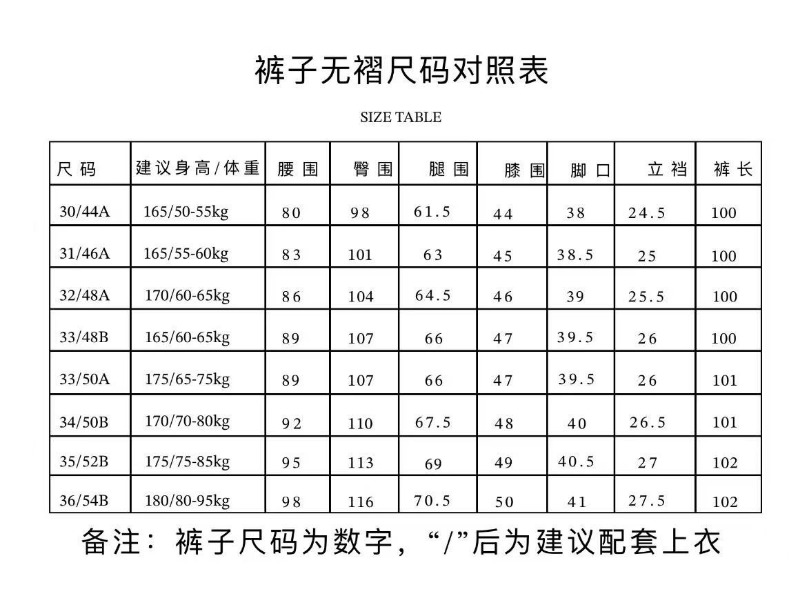 裤子无褶尺码对照表

SIZE TABLE

| 尺码 | 建议身高/体重 | 腰围 | 臀围 | 腿围 | 膝围 | 脚口 | 立裆 | 裤长 |
|---|---|---|---|---|---|---|---|---|
| 30/44A | 165/50-55kg | 80 | 98 | 61.5 | 44 | 38 | 24.5 | 100 |
| 31/46A | 165/55-60kg | 83 | 101 | 63 | 45 | 38.5 | 25 | 100 |
| 32/48A | 170/60-65kg | 86 | 104 | 64.5 | 46 | 39 | 25.5 | 100 |
| 33/48B | 165/60-65kg | 89 | 107 | 66 | 47 | 39.5 | 26 | 100 |
| 33/50A | 175/65-75kg | 89 | 107 | 66 | 47 | 39.5 | 26 | 101 |
| 34/50B | 170/70-80kg | 92 | 110 | 67.5 | 48 | 40 | 26.5 | 101 |
| 35/52B | 175/75-85kg | 95 | 113 | 69 | 49 | 40.5 | 27 | 102 |
| 36/54B | 180/80-95kg | 98 | 116 | 70.5 | 50 | 41 | 27.5 | 102 |

备注：裤子尺码为数字，“/”后为建议配套上衣